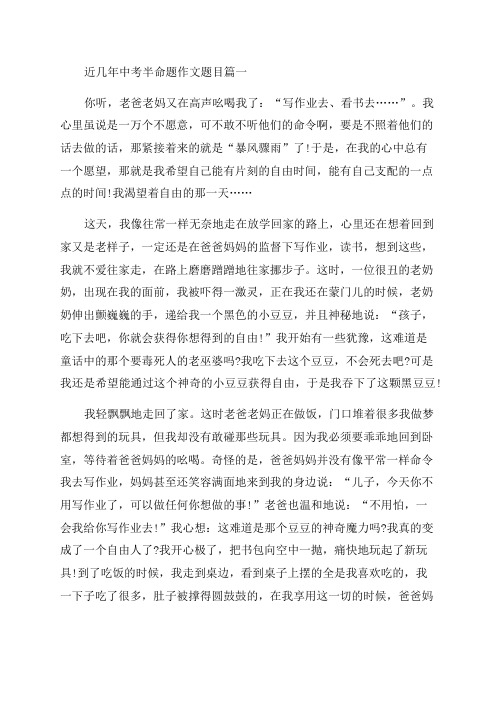 近几年中考半命题作文题目篇一

你听，老爸老妈又在高声吆喝我了：“写作业去、看书去……”。我心里虽说是一万个不愿意，可不敢不听他们的命令啊，要是不照着他们的话去做的话，那紧接着来的就是“暴风骤雨”了!于是，在我的心中总有一个愿望，那就是我希望自己能有片刻的自由时间，能有自己支配的一点点的时间!我渴望着自由的那一天……

这天，我像往常一样无奈地走在放学回家的路上，心里还在想着回到家又是老样子，一定还是在爸爸妈妈的监督下写作业，读书，想到这些，我就不爱往家走，在路上磨磨蹭蹭地往家挪步子。这时，一位很丑的老奶奶，出现在我的面前，我被吓得一激灵，正在我还在蒙门儿的时候，老奶奶伸出颤巍巍的手，递给我一个黑色的小豆豆，并且神秘地说：“孩子，吃下去吧，你就会获得你想得到的自由!”我开始有一些犹豫，这难道是童话中的那个要毒死人的老巫婆吗?我吃下去这个豆豆，不会死去吧?可是我还是希望能通过这个神奇的小豆豆获得自由，于是我吞下了这颗黑豆豆!

我轻飘飘地走回了家。这时老爸老妈正在做饭，门口堆着很多我做梦都想得到的玩具，但我却没有敢碰那些玩具。因为我必须要乖乖地回到卧室，等待着爸爸妈妈的吆喝。奇怪的是，爸爸妈妈并没有像平常一样命令我去写作业，妈妈甚至还笑容满面地来到我的身边说：“儿子，今天你不用写作业了，可以做任何你想做的事!”老爸也温和地说：“不用怕，一会我给你写作业去!”我心想：这难道是那个豆豆的神奇魔力吗?我真的变成了一个自由人了?我开心极了，把书包向空中一抛，痛快地玩起了新玩具!到了吃饭的时候，我走到桌边，看到桌子上摆的全是我喜欢吃的，我一下子吃了很多，肚子被撑得圆鼓鼓的，在我享用这一切的时候，爸爸妈